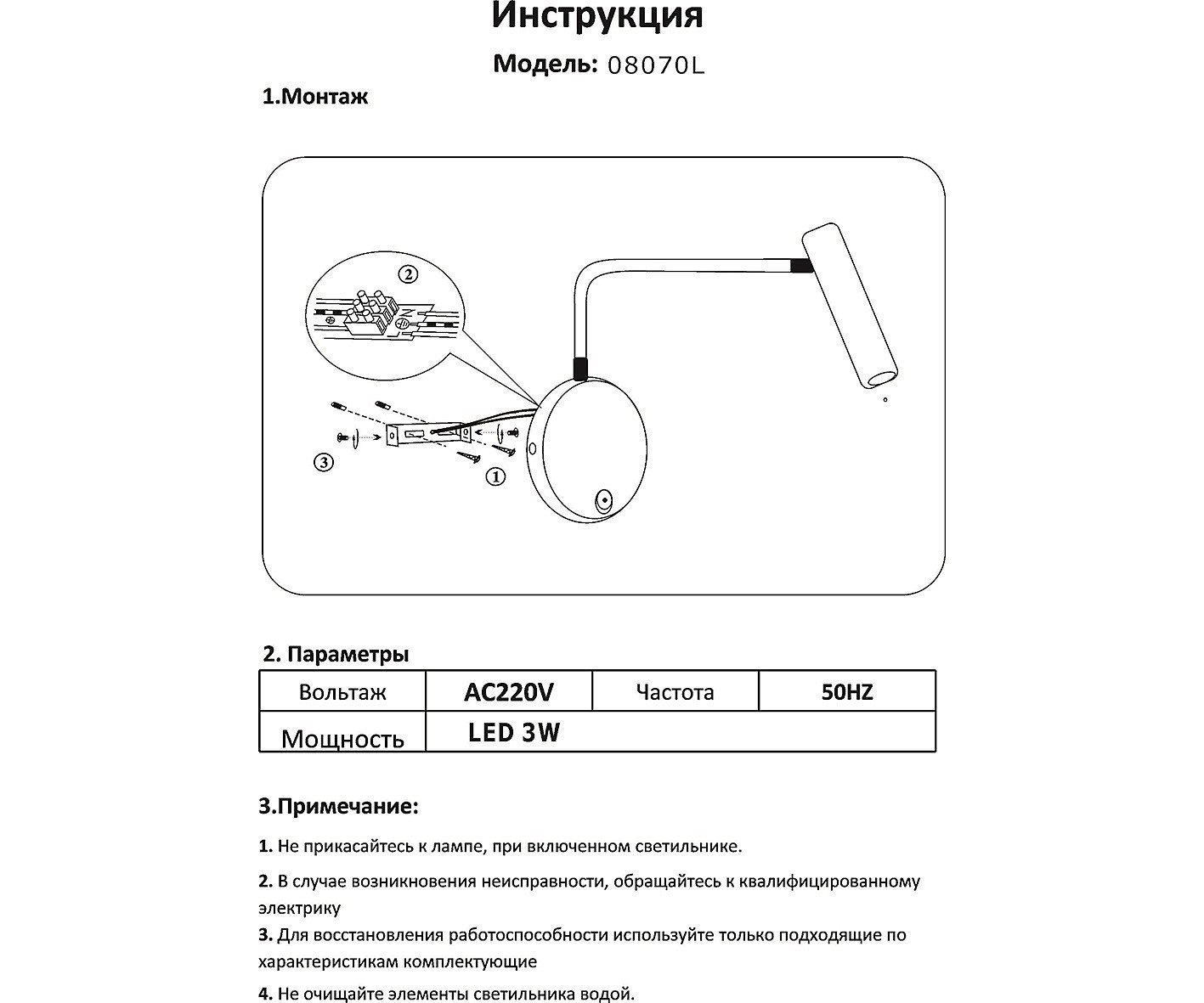 Инструкция

Модель: 08070L

1.Монтаж

②

③

①

2. Параметры

| Вольтаж | AC220V | Частота | 50HZ |
|---|---|---|---|
| Мощность | LED 3W | | |

3.Примечание:

1. Не прикасайтесь к лампе, при включенном светильнике.

2. В случае возникновения неисправности, обращайтесь к квалифицированному электрику

3. Для восстановления работоспособности используйте только подходящие по характеристикам комплектующие

4. Не очищайте элементы светильника водой.